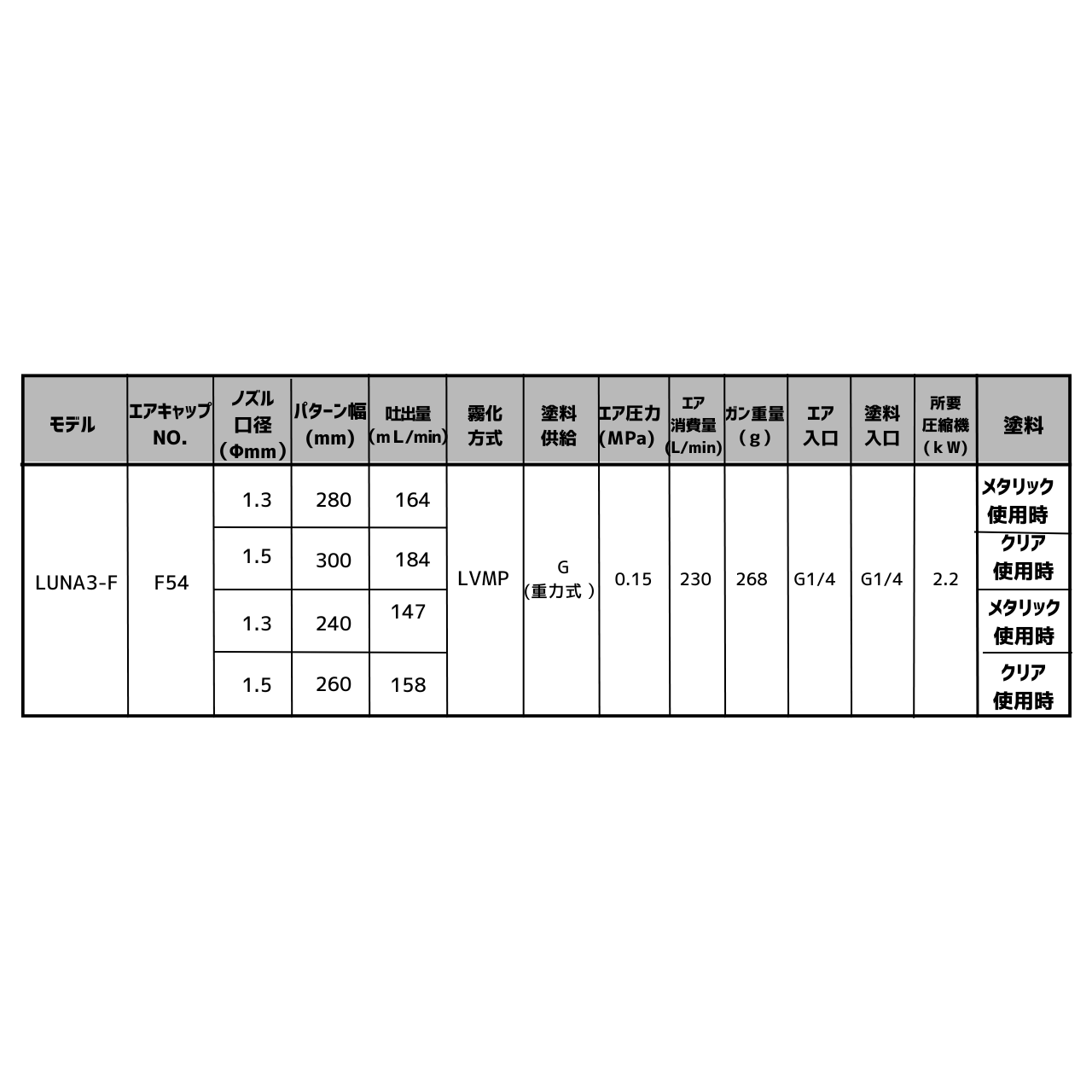 | モデル | エアキャップNO. | ノズル口径(Φmm) | パターン幅(mm) | 吐出量(mL/min) | 霧化方式 | 塗料供給 | エア圧力(MPa) | エア消費量(L/min) | ガン重量(g) | エア入口 | 塗料入口 | 所要圧縮機(kW) | 塗料 |
|---|---|---|---|---|---|---|---|---|---|---|---|---|---|
| LUNA3-F | F54 | 1.3 | 280 | 164 | LVMP | G(重力式) | 0.15 | 230 | 268 | G1/4 | G1/4 | 2.2 | メタリック使用時 |
| | | 1.5 | 300 | 184 | | | | | | | | | クリア使用時 |
| | | 1.3 | 240 | 147 | | | | | | | | | メタリック使用時 |
| | | 1.5 | 260 | 158 | | | | | | | | | クリア使用時 |